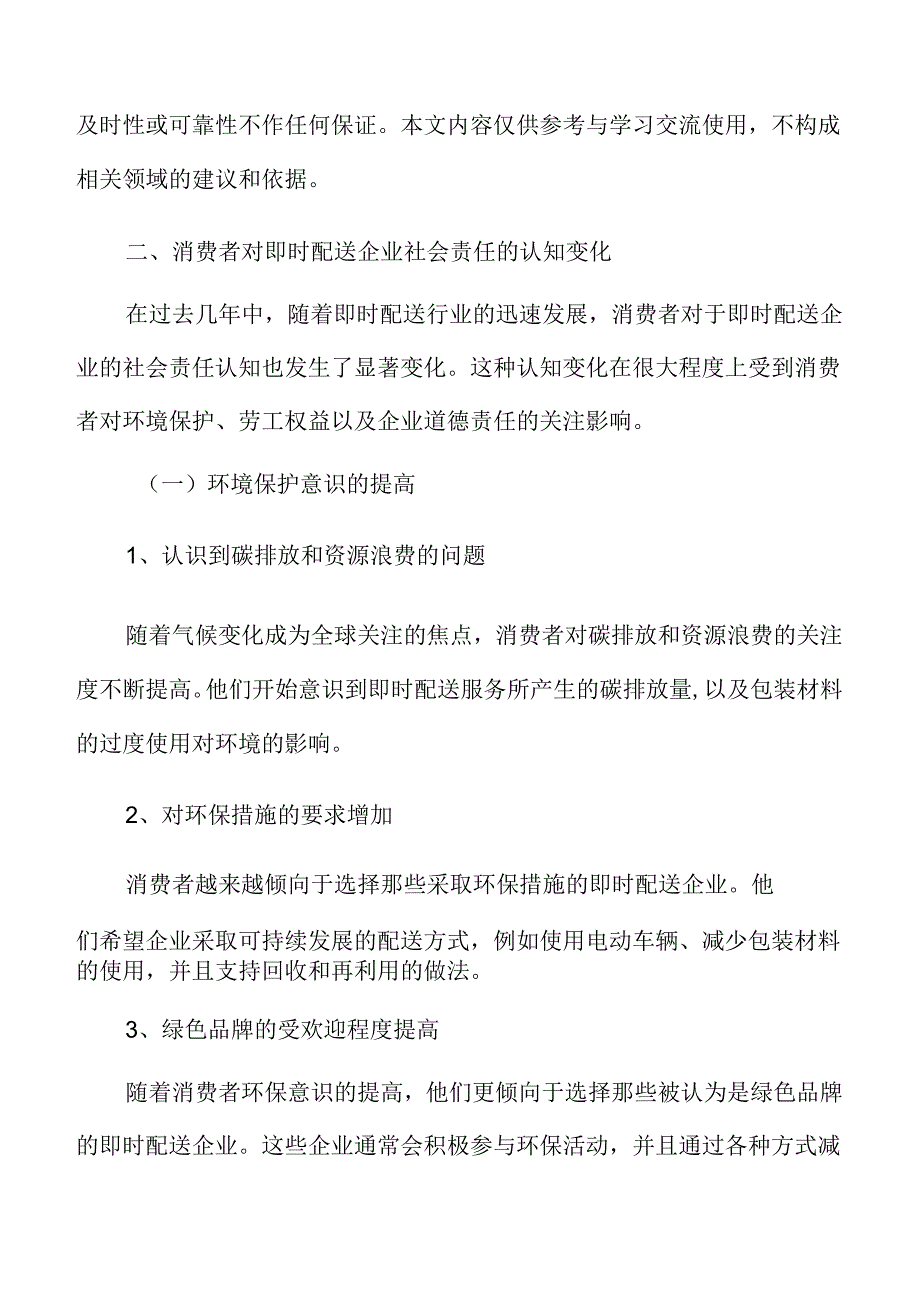 及时性或可靠性不作任何保证。本文内容仅供参考与学习交流使用，不构成相关领域的建议和依据。

二、消费者对即时配送企业社会责任的认知变化

在过去几年中，随着即时配送行业的迅速发展，消费者对于即时配送企业的社会责任认知也发生了显著变化。这种认知变化在很大程度上受到消费者对环境保护、劳工权益以及企业道德责任的关注影响。

（一）环境保护意识的提高

1、认识到碳排放和资源浪费的问题

随着气候变化成为全球关注的焦点，消费者对碳排放和资源浪费的关注度不断提高。他们开始意识到即时配送服务所产生的碳排放量,以及包装材料的过度使用对环境的影响。

2、对环保措施的要求增加

消费者越来越倾向于选择那些采取环保措施的即时配送企业。他们希望企业采取可持续发展的配送方式，例如使用电动车辆、减少包装材料的使用，并且支持回收和再利用的做法。

3、绿色品牌的受欢迎程度提高

随着消费者环保意识的提高，他们更倾向于选择那些被认为是绿色品牌的即时配送企业。这些企业通常会积极参与环保活动，并且通过各种方式减